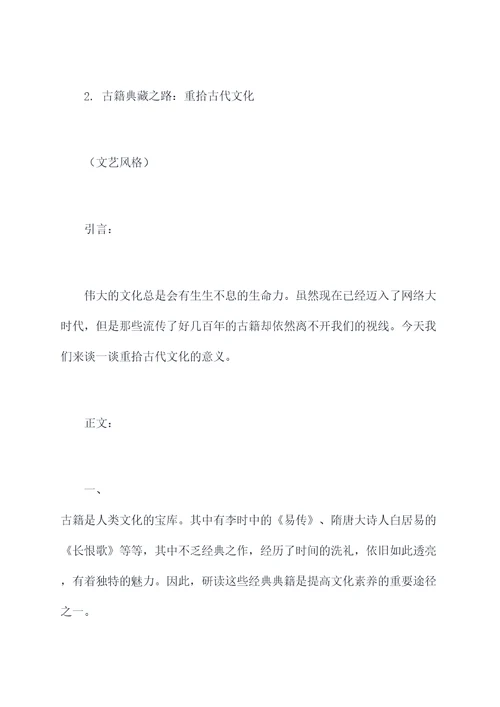 2. 古籍典藏之路：重拾古代文化

（文艺风格）

引言：

伟大的文化总是会有生生不息的生命力。虽然现在已经迈入了网络大时代，但是那些流传了好几百年的古籍却依然离不开我们的视线。今天我们来谈一谈重拾古代文化的意义。

正文：

一、

古籍是人类文化的宝库。其中有李时中的《易传》、隋唐大诗人白居易的《长恨歌》等等，其中不乏经典之作，经历了时间的洗礼，依旧如此透亮，有着独特的魅力。因此，研读这些经典典籍是提高文化素养的重要途径之一。